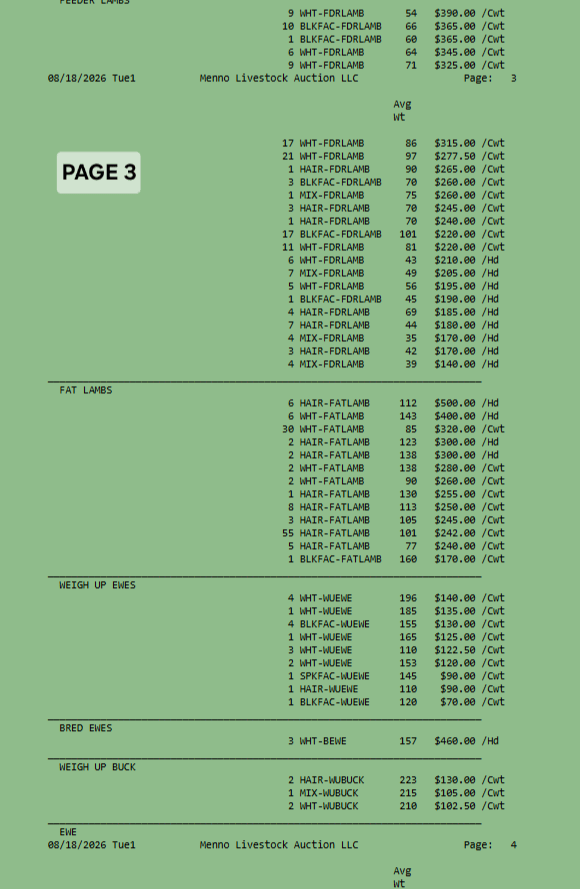 FEEDER LAMBS

| | | | |
|---|---|---|---|
| 9 | WHT-FDRLAMB | 54 | $390.00 /Cwt |
| 10 | BLKFAC-FDRLAMB | 66 | $365.00 /Cwt |
| 1 | BLKFAC-FDRLAMB | 60 | $365.00 /Cwt |
| 6 | WHT-FDRLAMB | 64 | $345.00 /Cwt |
| 9 | WHT-FDRLAMB | 71 | $325.00 /Cwt |

08/18/2026 Tue1 Menno Livestock Auction LLC Page: 3

Avg Wt

PAGE 3

| | | | |
|---|---|---|---|
| 17 | WHT-FDRLAMB | 86 | $315.00 /Cwt |
| 21 | WHT-FDRLAMB | 97 | $277.50 /Cwt |
| 1 | HAIR-FDRLAMB | 90 | $265.00 /Cwt |
| 3 | BLKFAC-FDRLAMB | 70 | $260.00 /Cwt |
| 1 | MIX-FDRLAMB | 75 | $260.00 /Cwt |
| 3 | HAIR-FDRLAMB | 70 | $245.00 /Cwt |
| 1 | HAIR-FDRLAMB | 70 | $240.00 /Cwt |
| 17 | BLKFAC-FDRLAMB | 101 | $220.00 /Cwt |
| 11 | WHT-FDRLAMB | 81 | $220.00 /Cwt |
| 6 | WHT-FDRLAMB | 43 | $210.00 /Hd |
| 7 | MIX-FDRLAMB | 49 | $205.00 /Hd |
| 5 | WHT-FDRLAMB | 56 | $195.00 /Hd |
| 1 | BLKFAC-FDRLAMB | 45 | $190.00 /Hd |
| 4 | HAIR-FDRLAMB | 69 | $185.00 /Hd |
| 7 | HAIR-FDRLAMB | 44 | $180.00 /Hd |
| 4 | MIX-FDRLAMB | 35 | $170.00 /Hd |
| 3 | HAIR-FDRLAMB | 42 | $170.00 /Hd |
| 4 | MIX-FDRLAMB | 39 | $140.00 /Hd |

FAT LAMBS

| | | | |
|---|---|---|---|
| 6 | HAIR-FATLAMB | 112 | $500.00 /Hd |
| 6 | WHT-FATLAMB | 143 | $400.00 /Hd |
| 30 | WHT-FATLAMB | 85 | $320.00 /Cwt |
| 2 | HAIR-FATLAMB | 123 | $300.00 /Hd |
| 2 | HAIR-FATLAMB | 138 | $300.00 /Hd |
| 2 | WHT-FATLAMB | 138 | $280.00 /Cwt |
| 2 | WHT-FATLAMB | 90 | $260.00 /Cwt |
| 1 | HAIR-FATLAMB | 130 | $255.00 /Cwt |
| 8 | HAIR-FATLAMB | 113 | $250.00 /Cwt |
| 3 | HAIR-FATLAMB | 105 | $245.00 /Cwt |
| 55 | HAIR-FATLAMB | 101 | $242.00 /Cwt |
| 5 | HAIR-FATLAMB | 77 | $240.00 /Cwt |
| 1 | BLKFAC-FATLAMB | 160 | $170.00 /Cwt |

WEIGH UP EWES

| | | | |
|---|---|---|---|
| 4 | WHT-WUEWE | 196 | $140.00 /Cwt |
| 1 | WHT-WUEWE | 185 | $135.00 /Cwt |
| 4 | BLKFAC-WUEWE | 155 | $130.00 /Cwt |
| 1 | WHT-WUEWE | 165 | $125.00 /Cwt |
| 3 | WHT-WUEWE | 110 | $122.50 /Cwt |
| 2 | WHT-WUEWE | 153 | $120.00 /Cwt |
| 1 | SPKFAC-WUEWE | 145 | $90.00 /Cwt |
| 1 | HAIR-WUEWE | 110 | $90.00 /Cwt |
| 1 | BLKFAC-WUEWE | 120 | $70.00 /Cwt |

BRED EWES

| | | | |
|---|---|---|---|
| 3 | WHT-BEWE | 157 | $460.00 /Hd |

WEIGH UP BUCK

| | | | |
|---|---|---|---|
| 2 | HAIR-WUBUCK | 223 | $130.00 /Cwt |
| 1 | MIX-WUBUCK | 215 | $105.00 /Cwt |
| 2 | WHT-WUBUCK | 210 | $102.50 /Cwt |

EWE
08/18/2026 Tue1 Menno Livestock Auction LLC Page: 4

Avg Wt